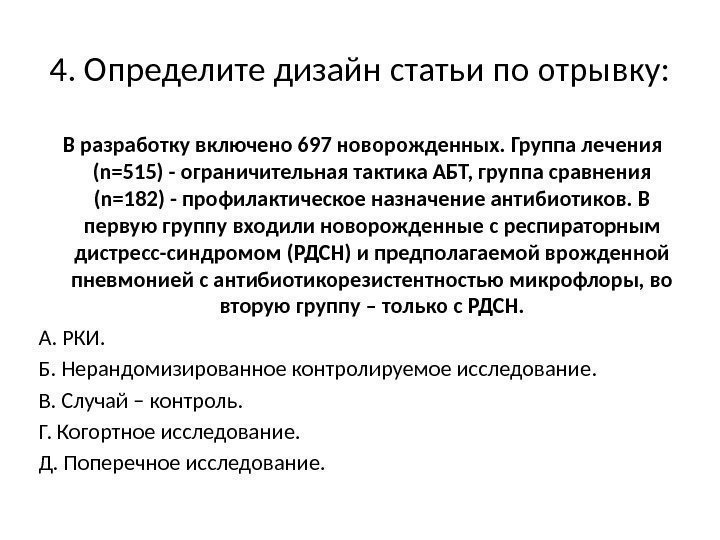 4. Определите дизайн статьи по отрывку:

В разработку включено 697 новорожденных. Группа лечения (n=515) - ограничительная тактика АБТ, группа сравнения (n=182) - профилактическое назначение антибиотиков. В первую группу входили новорожденные с респираторным дистресс-синдромом (РДСН) и предполагаемой врожденной пневмонией с антибиотикорезистентностью микрофлоры, во вторую группу – только с РДСН.

А. РКИ.

Б. Нерандомизированное контролируемое исследование.

В. Случай – контроль.

Г. Когортное исследование.

Д. Поперечное исследование.